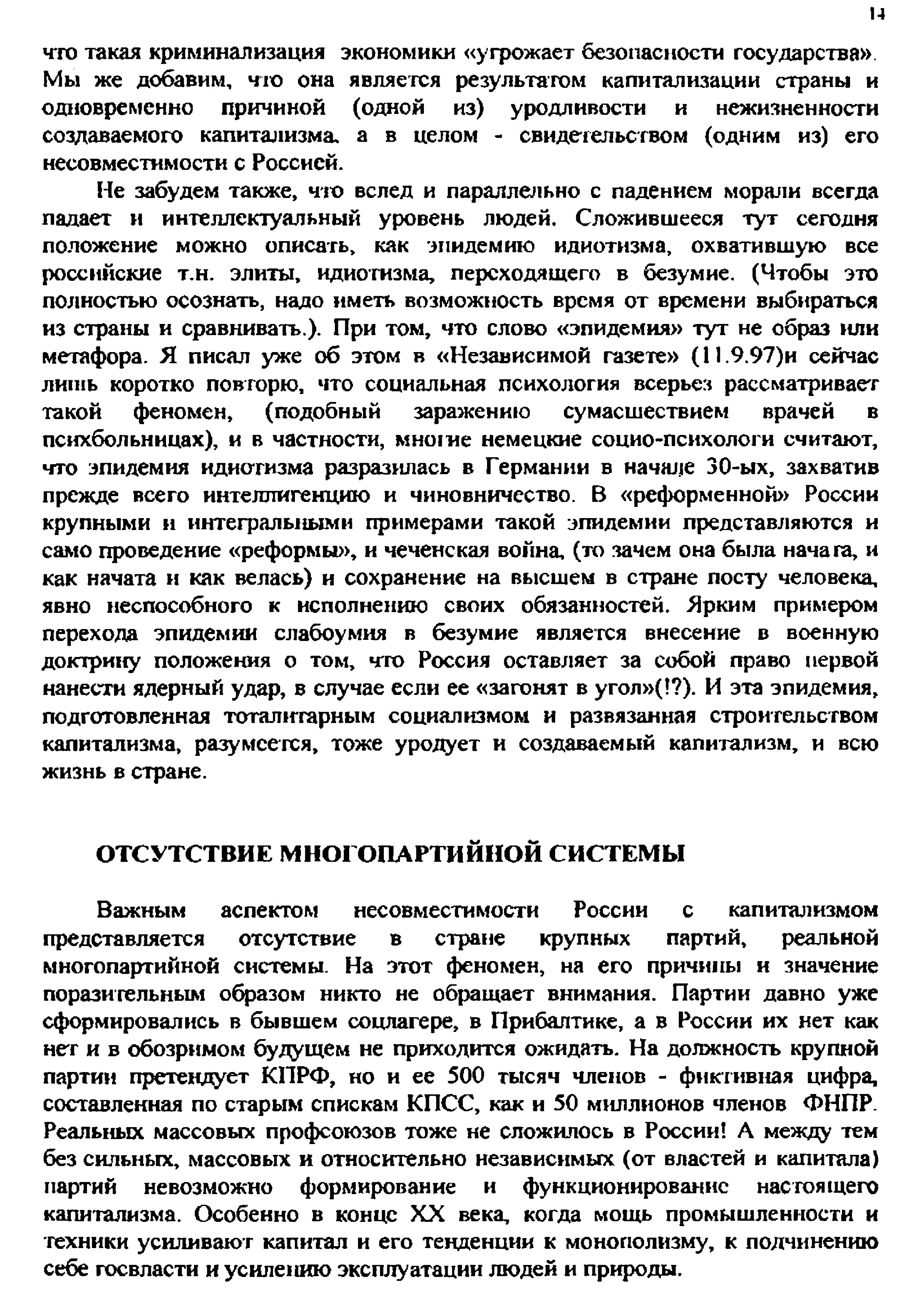 14

что такая криминализация экономики «угрожает безопасности государства». Мы же добавим, что она является результатом капитализации страны и одновременно причиной (одной из) уродливости и нежизненности создаваемого капитализма, а в целом - свидетельством (одним из) его несовместимости с Россией.

Не забудем также, что вслед и параллельно с падением морали всегда падает и интеллектуальный уровень людей. Сложившееся тут сегодня положение можно описать, как эпидемию идиотизма, охватившую все российские т.н. элиты, идиотизма, переходящего в безумие. (Чтобы это полностью осознать, надо иметь возможность время от времени выбираться из страны и сравнивать.). При том, что слово «эпидемия» тут не образ или метафора. Я писал уже об этом в «Независимой газете» (11.9.97)и сейчас лишь коротко повторю, что социальная психология всерьез рассматривает такой феномен, (подобный заражению сумасшествием врачей в психбольницах), и в частности, многие немецкие социо-психологи считают, что эпидемия идиотизма разразилась в Германии в начале 30-ых, захватив прежде всего интеллигенцию и чиновничество. В «реформенной» России крупными и интегральными примерами такой эпидемии представляются и само проведение «реформы», и чеченская война, (то зачем она была начата, и как начата и как велась) и сохранение на высшем в стране посту человека, явно неспособного к исполнению своих обязанностей. Ярким примером перехода эпидемии слабоумия в безумие является внесение в военную доктрину положения о том, что Россия оставляет за собой право первой нанести ядерный удар, в случае если ее «загонят в угол»(!?). И эта эпидемия, подготовленная тоталитарным социализмом и развязанная строительством капитализма, разумеется, тоже уродует и создаваемый капитализм, и всю жизнь в стране.

ОТСУТСТВИЕ МНОГОПАРТИЙНОЙ СИСТЕМЫ

Важным аспектом несовместимости России с капитализмом представляется отсутствие в стране крупных партий, реальной многопартийной системы. На этот феномен, на его причины и значение поразительным образом никто не обращает внимания. Партии давно уже сформировались в бывшем соцлагере, в Прибалтике, а в России их нет как нет и в обозримом будущем не приходится ожидать. На должность крупной партии претендует КПРФ, но и ее 500 тысяч членов - фиктивная цифра, составленная по старым спискам КПСС, как и 50 миллионов членов ФНПР. Реальных массовых профсоюзов тоже не сложилось в России! А между тем без сильных, массовых и относительно независимых (от властей и капитала) партий невозможно формирование и функционирование настоящего капитализма. Особенно в конце XX века, когда мощь промышленности и техники усиливают капитал и его тенденции к монополизму, к подчинению себе госвласти и усилению эксплуатации людей и природы.